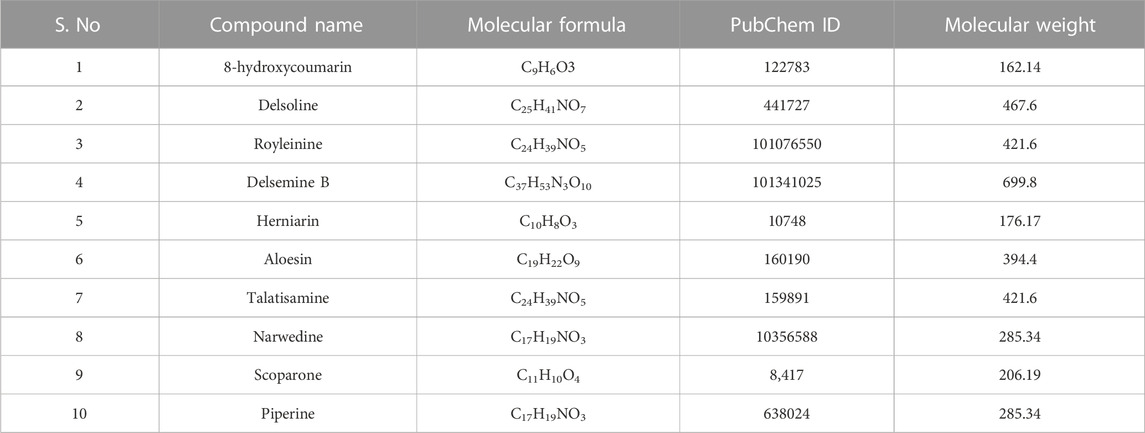 | S. No | Compound name | Molecular formula | PubChem ID | Molecular weight |
|---|---|---|---|---|
| 1 | 8-hydroxycoumarin | $C_9H_6O3$ | 122783 | 162.14 |
| 2 | Delsoline | $C_{25}H_{41}NO_7$ | 441727 | 467.6 |
| 3 | Royleinine | $C_{24}H_{39}NO_5$ | 101076550 | 421.6 |
| 4 | Delsemine B | $C_{37}H_{53}N_3O_{10}$ | 101341025 | 699.8 |
| 5 | Herniarin | $C_{10}H_8O_3$ | 10748 | 176.17 |
| 6 | Aloesin | $C_{19}H_{22}O_9$ | 160190 | 394.4 |
| 7 | Talatisamine | $C_{24}H_{39}NO_5$ | 159891 | 421.6 |
| 8 | Narwedine | $C_{17}H_{19}NO_3$ | 10356588 | 285.34 |
| 9 | Scoparone | $C_{11}H_{10}O_4$ | 8,417 | 206.19 |
| 10 | Piperine | $C_{17}H_{19}NO_3$ | 638024 | 285.34 |